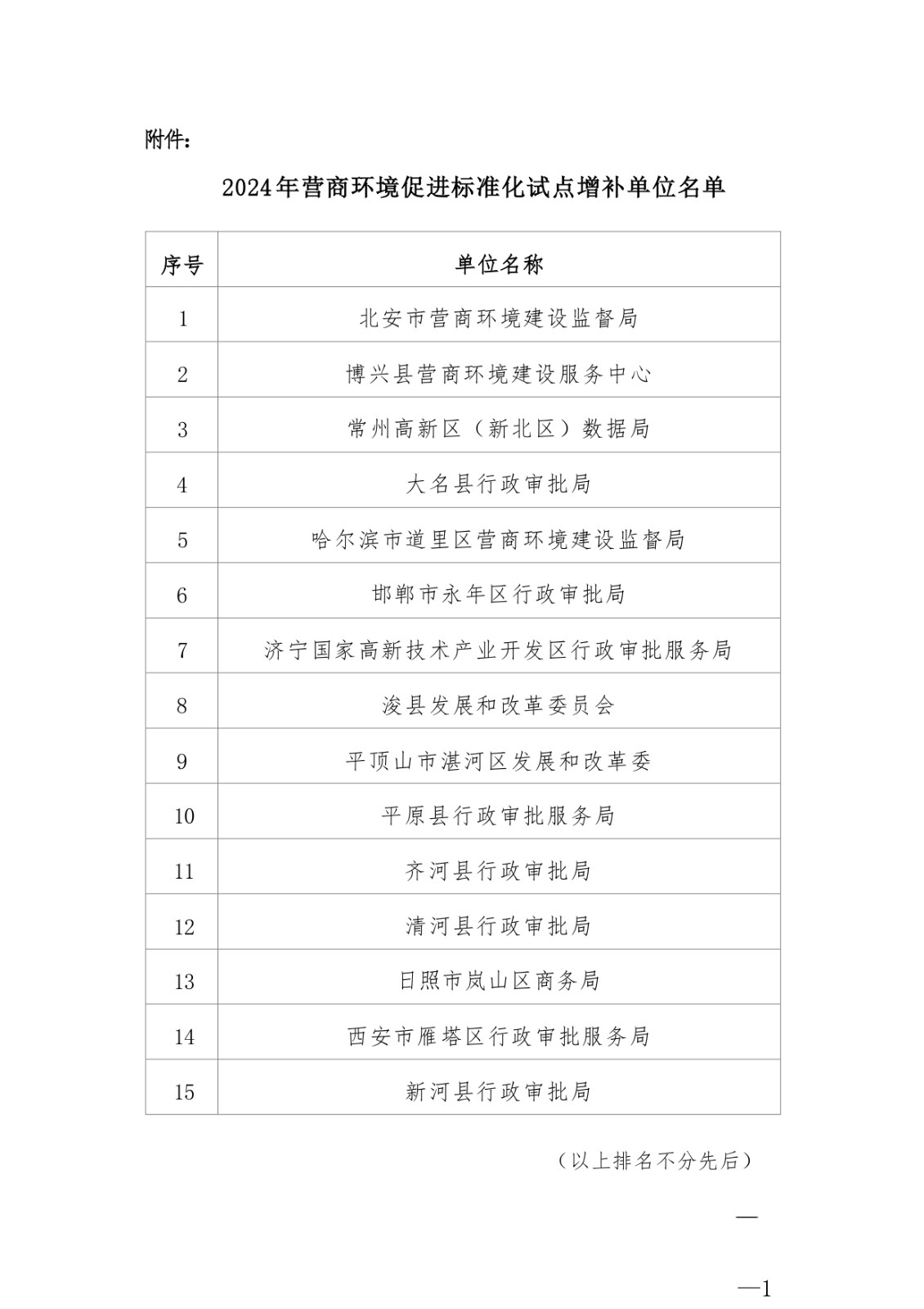 附件：

2024年营商环境促进标准化试点增补单位名单

| 序号 | 单位名称 |
|---|---|
| 1 | 北安市营商环境建设监督局 |
| 2 | 博兴县营商环境建设服务中心 |
| 3 | 常州高新区（新北区）数据局 |
| 4 | 大名县行政审批局 |
| 5 | 哈尔滨市道里区营商环境建设监督局 |
| 6 | 邯郸市永年区行政审批局 |
| 7 | 济宁国家高新技术产业开发区行政审批服务局 |
| 8 | 浚县发展和改革委员会 |
| 9 | 平顶山市湛河区发展和改革委 |
| 10 | 平原县行政审批服务局 |
| 11 | 齐河县行政审批局 |
| 12 | 清河县行政审批局 |
| 13 | 日照市岚山区商务局 |
| 14 | 西安市雁塔区行政审批服务局 |
| 15 | 新河县行政审批局 |

（以上排名不分先后）

—

—1